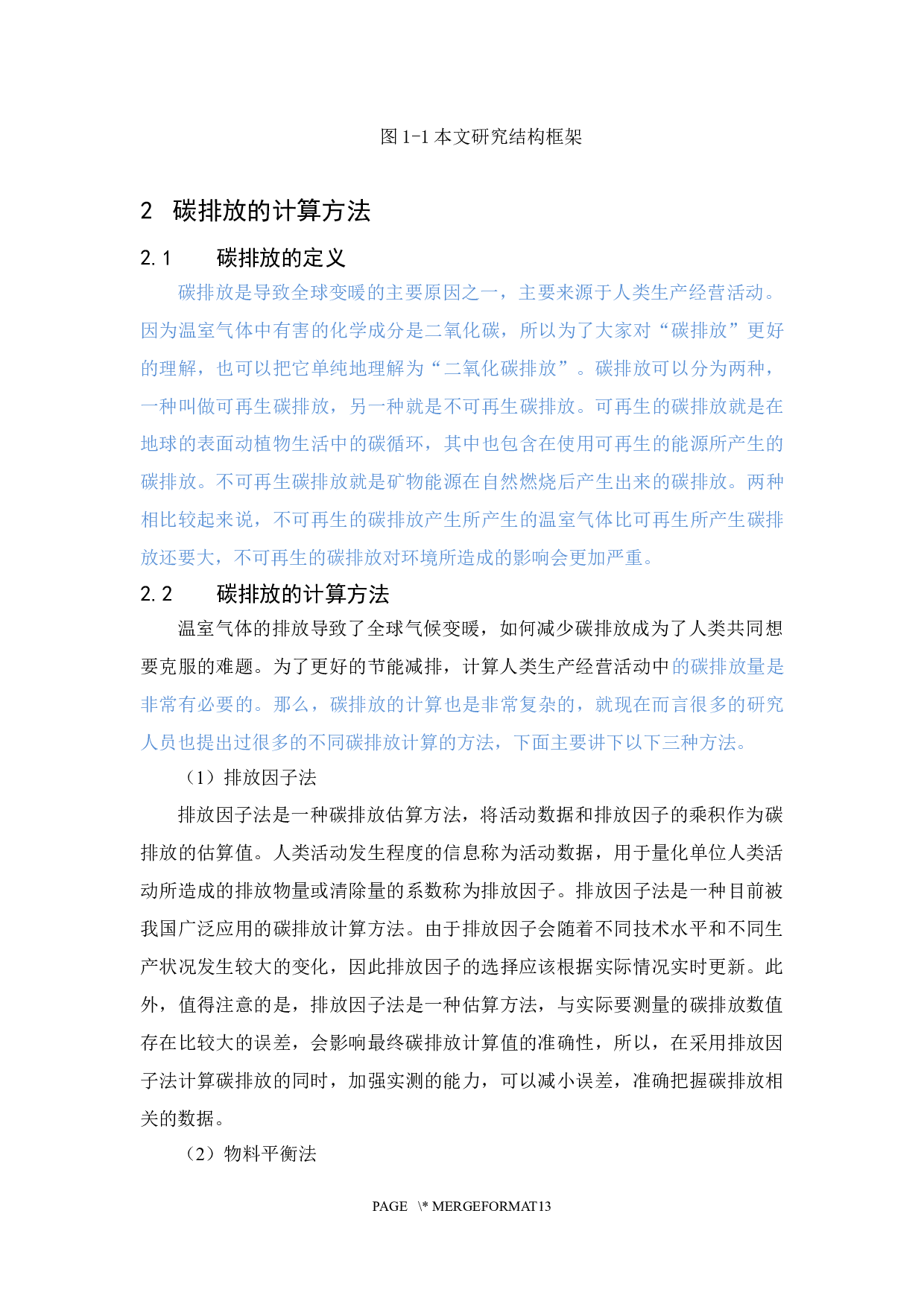 图1-1本文研究结构框架

2 碳排放的计算方法

2.1 碳排放的定义

碳排放是导致全球变暖的主要原因之一，主要来源于人类生产经营活动。因为温室气体中有害的化学成分是二氧化碳，所以为了大家对“碳排放”更好的理解，也可以把它单纯地理解为“二氧化碳排放”。碳排放可以分为两种，一种叫做可再生碳排放，另一种就是不可再生碳排放。可再生的碳排放就是在地球的表面动植物生活中的碳循环，其中也包含在使用可再生的能源所产生的碳排放。不可再生碳排放就是矿物能源在自然燃烧后产生出来的碳排放。两种相比较起来说，不可再生的碳排放产生所产生的温室气体比可再生所产生碳排放还要大，不可再生的碳排放对环境所造成的影响会更加严重。

2.2 碳排放的计算方法

温室气体的排放导致了全球气候变暖，如何减少碳排放成为了人类共同想要克服的难题。为了更好的节能减排，计算人类生产经营活动中的碳排放量是非常有必要的。那么，碳排放的计算也是非常复杂的，就现在而言很多的研究人员也提出过很多的不同碳排放计算的方法，下面主要讲下以下三种方法。

（1）排放因子法

排放因子法是一种碳排放估算方法，将活动数据和排放因子的乘积作为碳排放的估算值。人类活动发生程度的信息称为活动数据，用于量化单位人类活动所造成的排放物量或清除量的系数称为排放因子。排放因子法是一种目前被我国广泛应用的碳排放计算方法。由于排放因子会随着不同技术水平和不同生产状况发生较大的变化，因此排放因子的选择应该根据实际情况实时更新。此外，值得注意的是，排放因子法是一种估算方法，与实际要测量的碳排放数值存在比较大的误差，会影响最终碳排放计算值的准确性，所以，在采用排放因子法计算碳排放的同时，加强实测的能力，可以减小误差，准确把握碳排放相关的数据。

（2）物料平衡法

PAGE \* MERGEFORMAT13